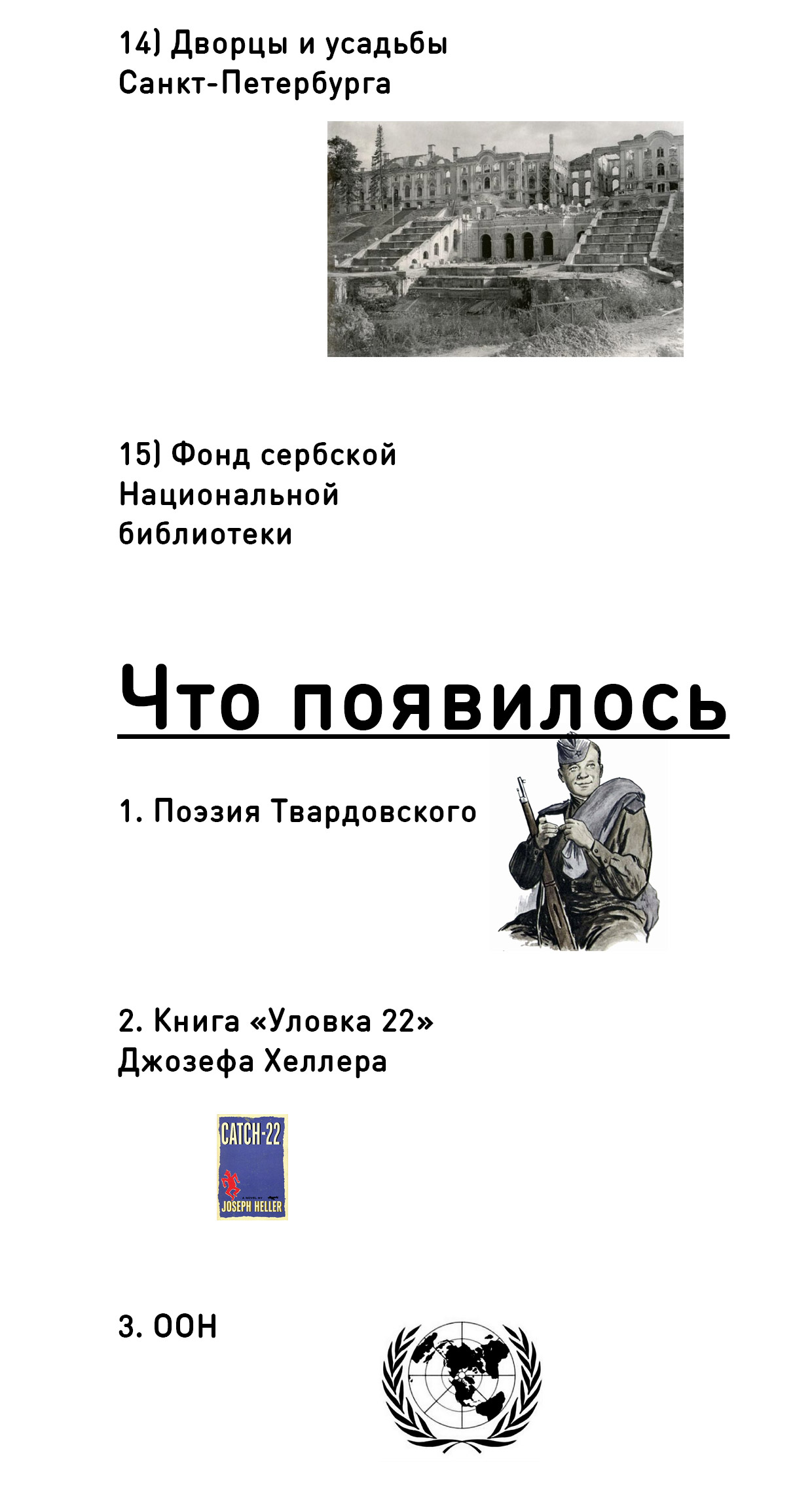 14) Дворцы и усадьбы Санкт-Петербурга

15) Фонд сербской Национальной библиотеки

Что появилось

1. Поэзия Твардовского

2. Книга «Уловка 22» Джозефа Хеллера

CATCH-22
JOSEPH HELLER

3. ООН